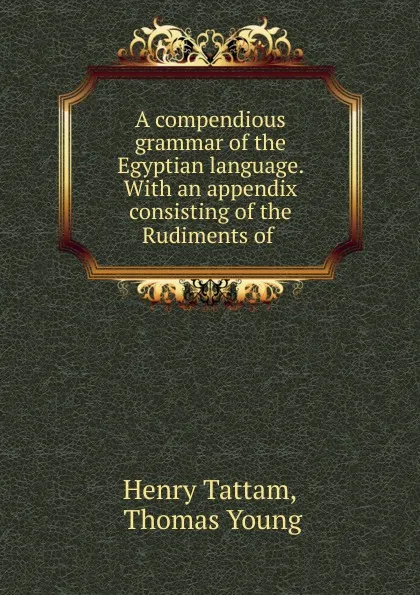 A compendious grammar of the Egyptian language. With an appendix consisting of the Rudiments of

Henry Tattam, Thomas Young